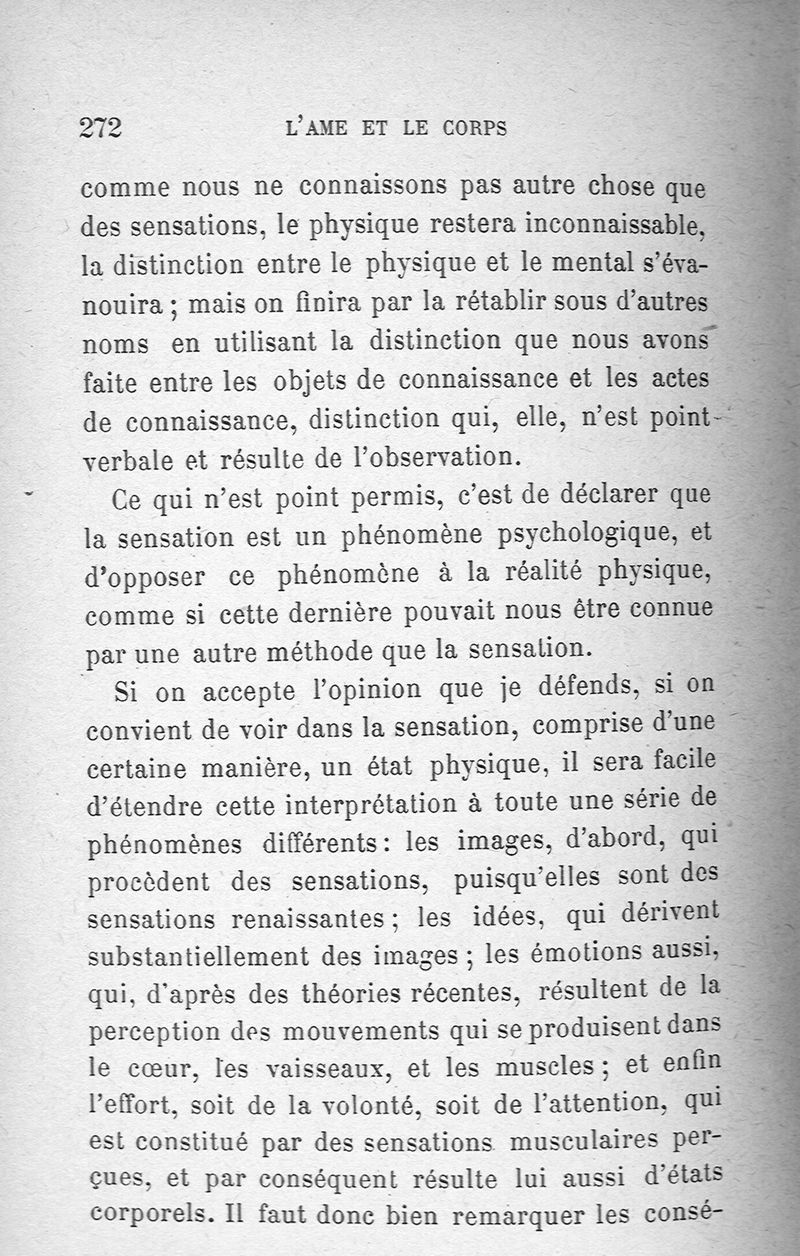 272 L'AME ET LE CORPS

comme nous ne connaissons pas autre chose que des sensations, le physique restera inconnaissable, la distinction entre le physique et le mental s'évanouira ; mais on finira par la rétablir sous d'autres noms en utilisant la distinction que nous avons faite entre les objets de connaissance et les actes de connaissance, distinction qui, elle, n'est point verbale et résulte de l'observation.

Ce qui n'est point permis, c'est de déclarer que la sensation est un phénomène psychologique, et d'opposer ce phénomène à la réalité physique, comme si cette dernière pouvait nous être connue par une autre méthode que la sensation.

Si on accepte l'opinion que je défends, si on convient de voir dans la sensation, comprise d'une certaine manière, un état physique, il sera facile d'étendre cette interprétation à toute une série de phénomènes différents : les images, d'abord, qui procèdent des sensations, puisqu'elles sont des sensations renaissantes ; les idées, qui dérivent substantiellement des images ; les émotions aussi, qui, d'après des théories récentes, résultent de la perception des mouvements qui se produisent dans le cœur, les vaisseaux, et les muscles ; et enfin l'effort, soit de la volonté, soit de l'attention, qui est constitué par des sensations musculaires perçues, et par conséquent résulte lui aussi d'états corporels. Il faut donc bien remarquer les consé-